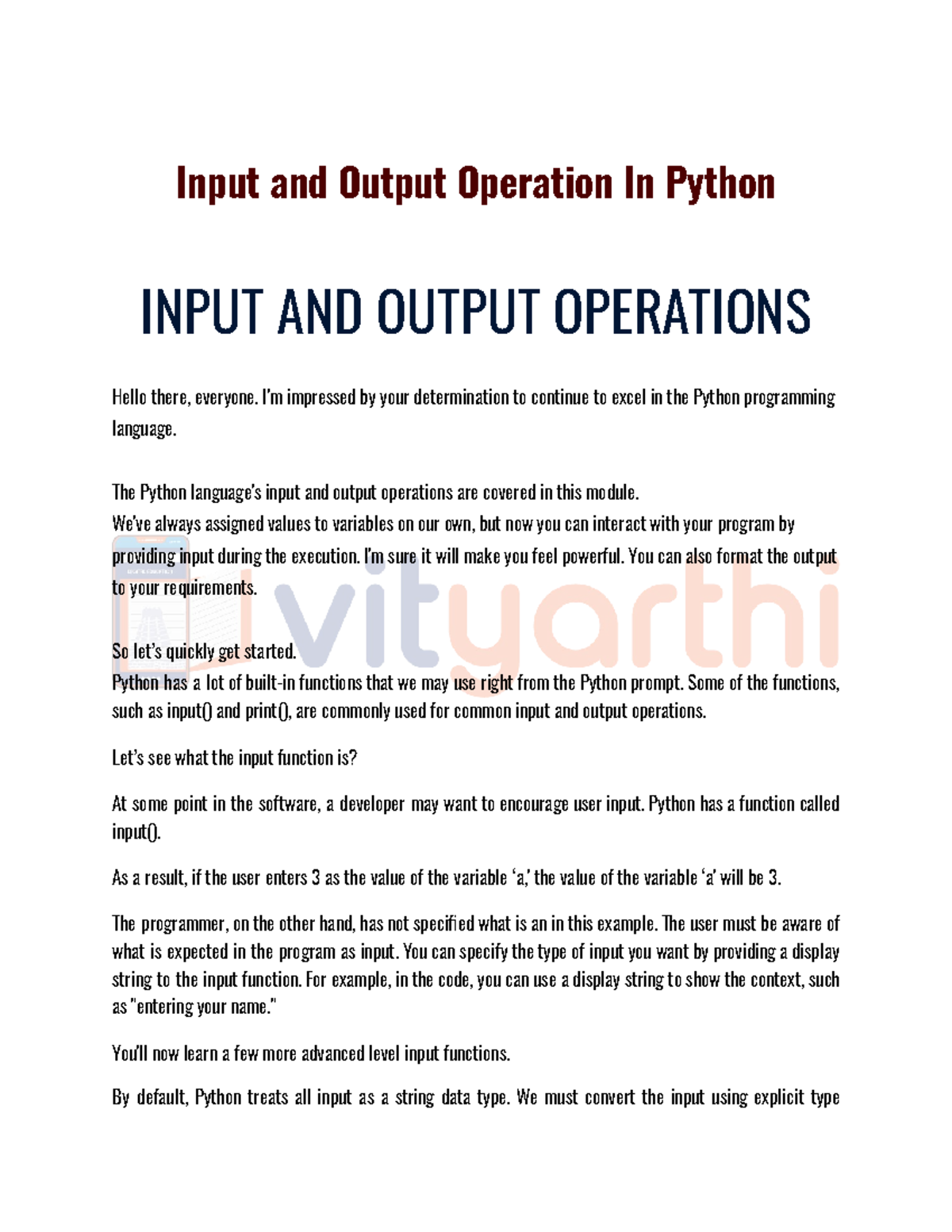 Input and Output Operation In Python

INPUT AND OUTPUT OPERATIONS

Hello there, everyone. I'm impressed by your determination to continue to excel in the Python programming language.

The Python language's input and output operations are covered in this module.
We've always assigned values to variables on our own, but now you can interact with your program by providing input during the execution. I'm sure it will make you feel powerful. You can also format the output to your requirements.

So let's quickly get started.
Python has a lot of built-in functions that we may use right from the Python prompt. Some of the functions, such as input() and print(), are commonly used for common input and output operations.

Let's see what the input function is?

At some point in the software, a developer may want to encourage user input. Python has a function called input().

As a result, if the user enters 3 as the value of the variable 'a,' the value of the variable 'a' will be 3.

The programmer, on the other hand, has not specified what is an in this example. The user must be aware of what is expected in the program as input. You can specify the type of input you want by providing a display string to the input function. For example, in the code, you can use a display string to show the context, such as "entering your name."

You'll now learn a few more advanced level input functions.

By default, Python treats all input as a string data type. We must convert the input using explicit type

vityarthi